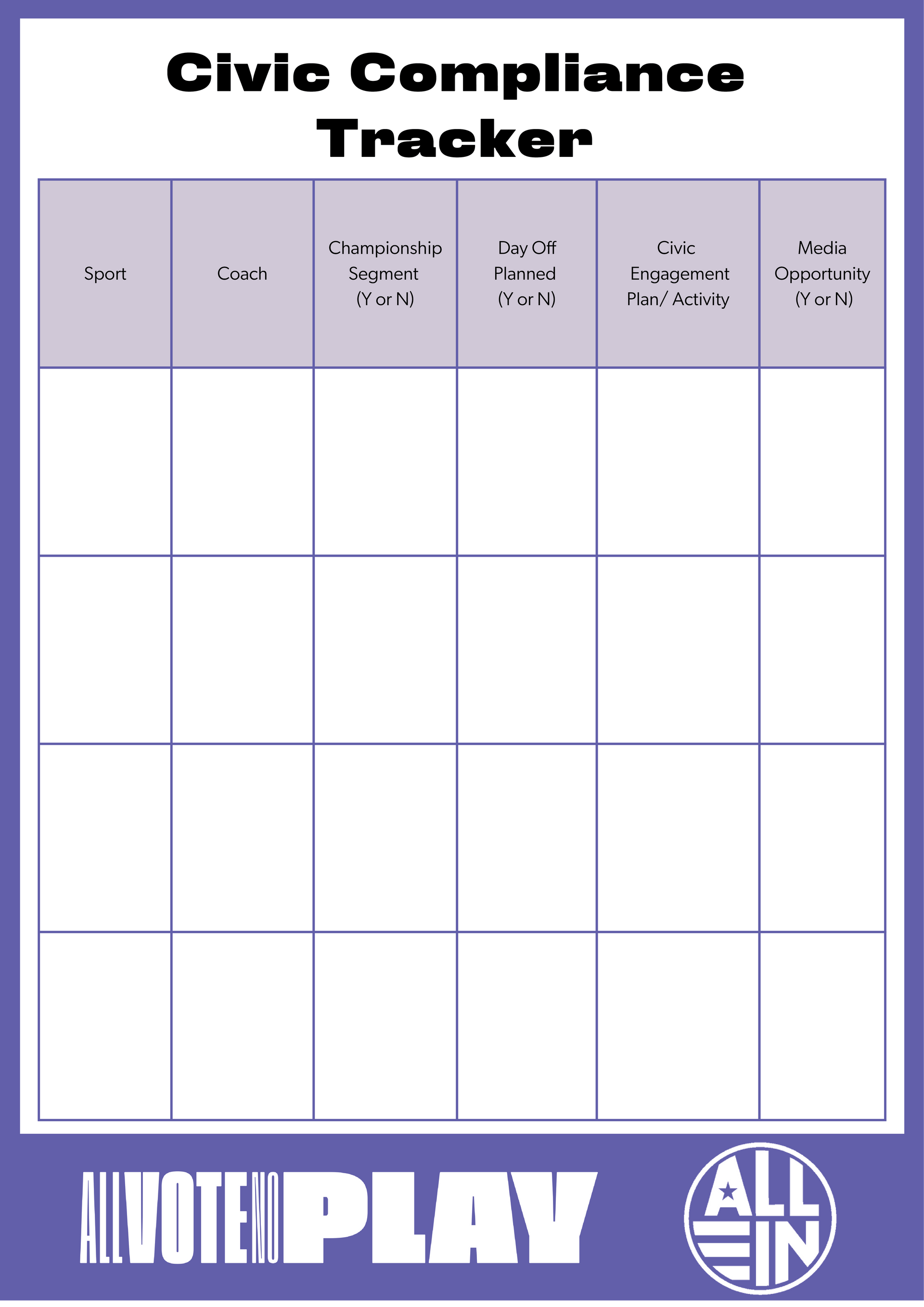 Civic Compliance Tracker

| Sport | Coach | Championship Segment (Y or N) | Day Off Planned (Y or N) | Civic Engagement Plan/ Activity | Media Opportunity (Y or N) |
|---|---|---|---|---|---|
| | | | | | |
| | | | | | |
| | | | | | |
| | | | | | |

ALL VOTE NO PLAY

ALL IN